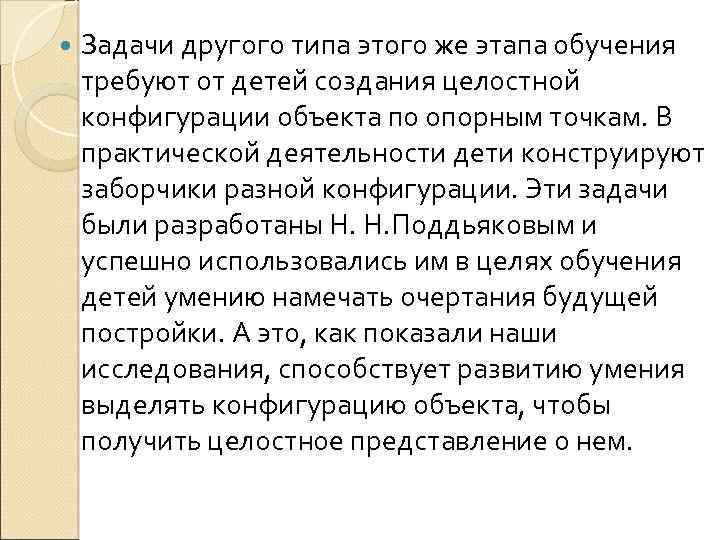 Задачи другого типа этого же этапа обучения требуют от детей создания целостной конфигурации объекта по опорным точкам. В практической деятельности дети конструируют заборчики разной конфигурации. Эти задачи были разработаны Н. Н.Поддьяковым и успешно использовались им в целях обучения детей умению намечать очертания будущей постройки. А это, как показали наши исследования, способствует развитию умения выделять конфигурацию объекта, чтобы получить целостное представление о нем.